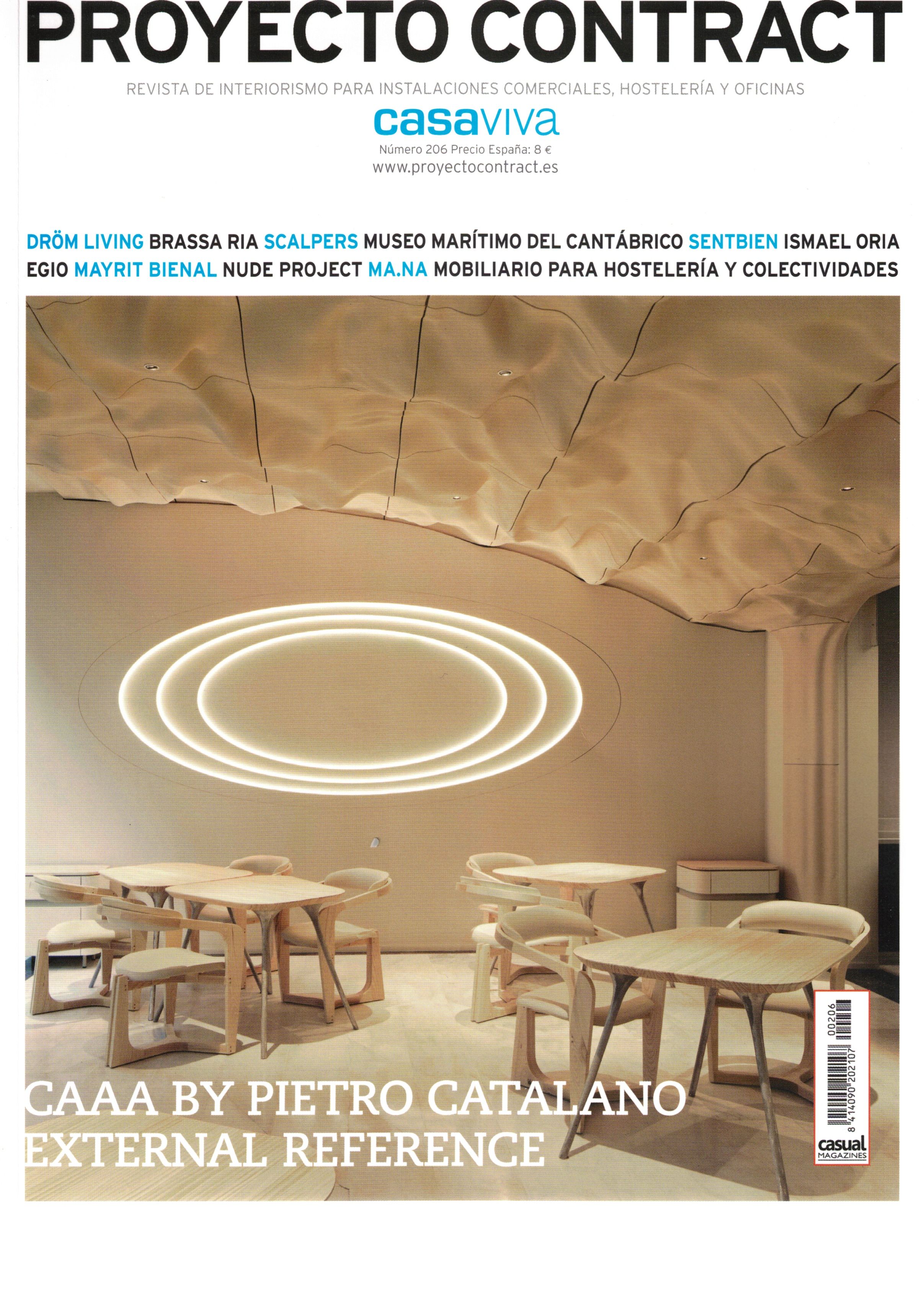 PROYECTO CONTRACT

REVISTA DE INTERIORISMO PARA INSTALACIONES COMERCIALES, HOSTELERÍA Y OFICINAS

casaviva

Número 206 Precio España: 8 €
www.proyectocontract.es

DRÖM LIVING BRASSA RIA SCALPERS MUSEO MARÍTIMO DEL CANTÁBRICO SENTBIEN ISMAEL ORIA EGIO MAYRIT BIENAL NUDE PROJECT MA.NA MOBILIARIO PARA HOSTELERÍA Y COLECTIVIDADES

CAAA BY PIETRO CATALANO
EXTERNAL REFERENCE

00206
8 414090 202107

casual
MAGAZINES